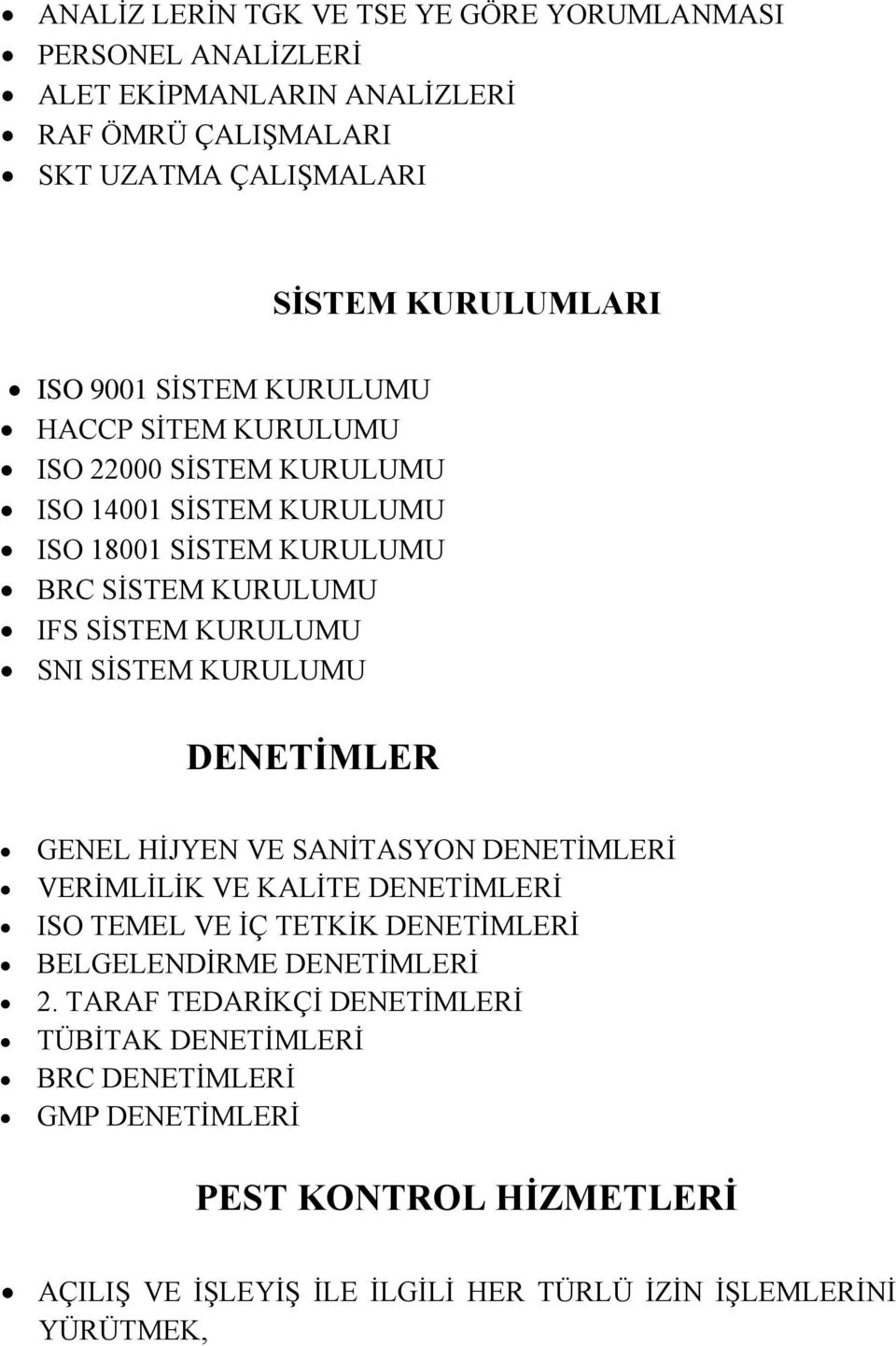 - ANALİZ LERİN TGK VE TSE YE GÖRE YORUMLANMASI
- PERSONEL ANALİZLERİ
- ALET EKİPMANLARIN ANALİZLERİ
- RAF ÖMRÜ ÇALIŞMALARI
- SKT UZATMA ÇALIŞMALARI

SİSTEM KURULUMLARI

- ISO 9001 SİSTEM KURULUMU
- HACCP SİTEM KURULUMU
- ISO 22000 SİSTEM KURULUMU
- ISO 14001 SİSTEM KURULUMU
- ISO 18001 SİSTEM KURULUMU
- BRC SİSTEM KURULUMU
- IFS SİSTEM KURULUMU
- SNI SİSTEM KURULUMU

DENETİMLER

- GENEL HİJYEN VE SANİTASYON DENETİMLERİ
- VERİMLİLİK VE KALİTE DENETİMLERİ
- ISO TEMEL VE İÇ TETKİK DENETİMLERİ
- BELGELENDİRME DENETİMLERİ
- 2. TARAF TEDARİKÇİ DENETİMLERİ
- TÜBİTAK DENETİMLERİ
- BRC DENETİMLERİ
- GMP DENETİMLERİ

PEST KONTROL HİZMETLERİ

- AÇILIŞ VE İŞLEYİŞ İLE İLGİLİ HER TÜRLÜ İZİN İŞLEMLERİNİ YÜRÜTMEK,